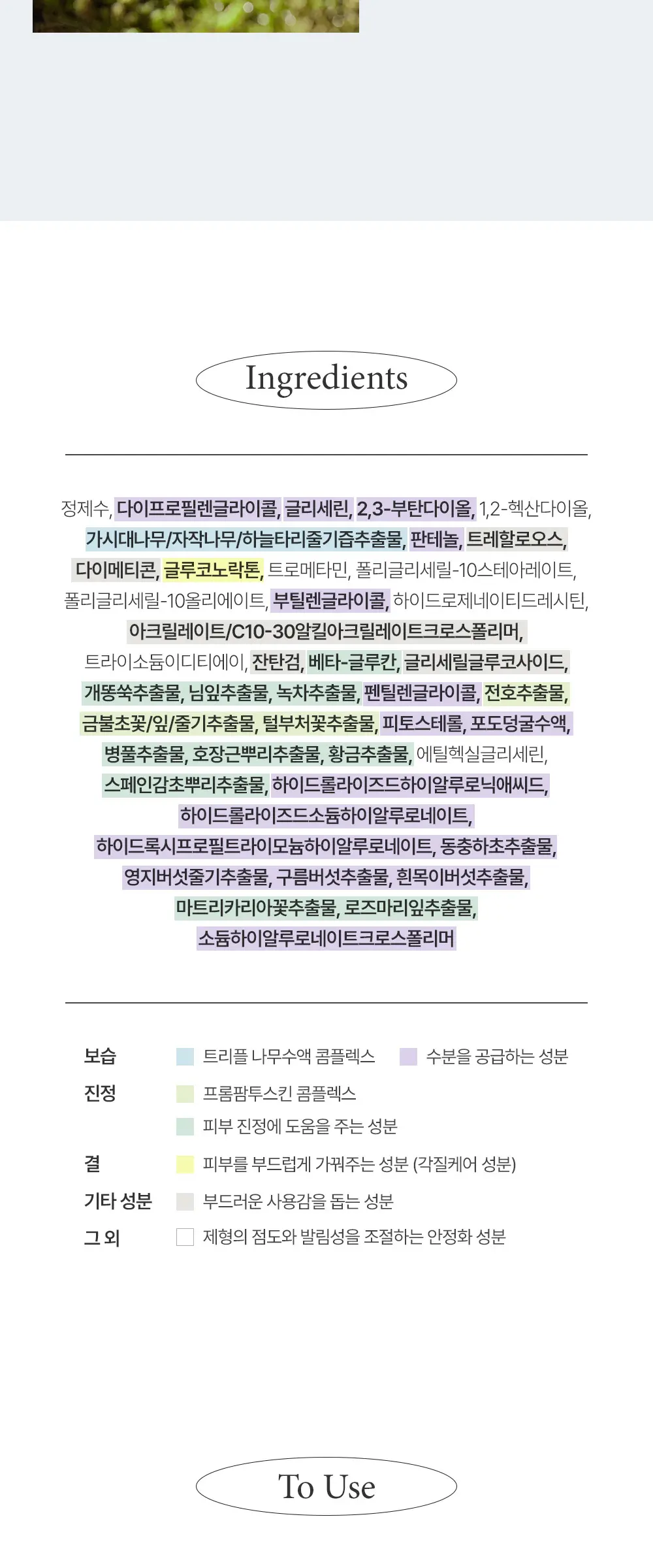 Ingredients

정제수, 다이프로필렌글라이콜, 글리세린, 2,3-부탄다이올, 1,2-헥산다이올, 가시대나무/자작나무/하늘타리줄기즙추출물, 판테놀, 트레할로오스, 다이메티콘, 글루코노락톤, 트로메타민, 폴리글리세릴-10스테아레이트, 폴리글리세릴-10올리에이트, 부틸렌글라이콜, 하이드로제네이티드레시틴, 아크릴레이트/C10-30알킬아크릴레이트크로스폴리머, 트라이소듐이디티에이, 잔탄검, 베타-글루칸, 글리세릴글루코사이드, 개똥쑥추출물, 님잎추출물, 녹차추출물, 펜틸렌글라이콜, 전호추출물, 금불초꽃/잎/줄기추출물, 털부처꽃추출물, 피토스테롤, 포도덩굴수액, 병풀추출물, 호장근뿌리추출물, 황금추출물, 에틸헥실글리세린, 스페인감초뿌리추출물, 하이드롤라이즈드하이알루로닉애씨드, 하이드롤라이즈드소듐하이알루로네이트, 하이드록시프로필트라이모늄하이알루로네이트, 동충하초추출물, 영지버섯줄기추출물, 구름버섯추출물, 흰목이버섯추출물, 마트리카리아꽃추출물, 로즈마리잎추출물, 소듐하이알루로네이트크로스폴리머

보습 트리플 나무수액 콤플렉스 수분을 공급하는 성분
진정 프롬팜투스킨 콤플렉스
피부 진정에 도움을 주는 성분
결 피부를 부드럽게 가꿔주는 성분 (각질케어 성분)
기타 성분 부드러운 사용감을 돕는 성분
그 외 제형의 점도와 발림성을 조절하는 안정화 성분

To Use